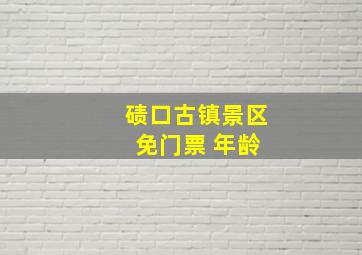 碛口古镇景区
免门票 年龄